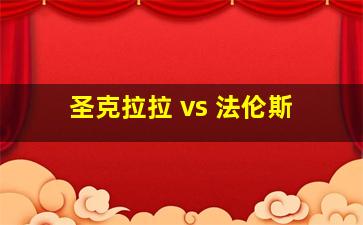 圣克拉拉 vs 法伦斯